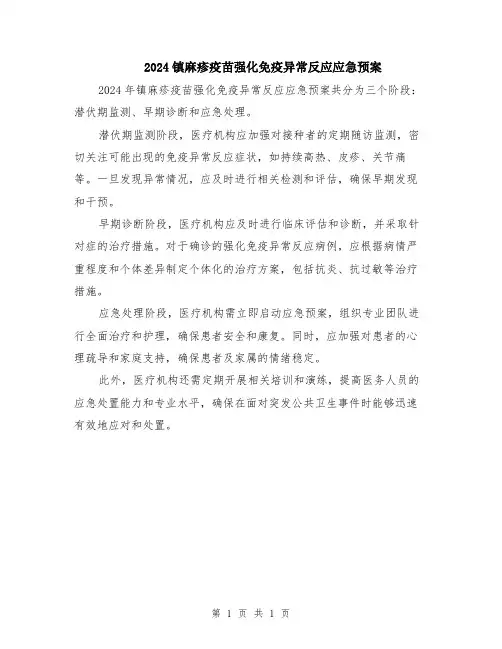 2024镇麻疹疫苗强化免疫异常反应应急预案

2024年镇麻疹疫苗强化免疫异常反应应急预案共分为三个阶段：潜伏期监测、早期诊断和应急处理。

潜伏期监测阶段，医疗机构应加强对接种者的定期随访监测，密切关注可能出现的免疫异常反应症状，如持续高热、皮疹、关节痛等。一旦发现异常情况，应及时进行相关检测和评估，确保早期发现和干预。

早期诊断阶段，医疗机构应及时进行临床评估和诊断，并采取针对症的治疗措施。对于确诊的强化免疫异常反应病例，应根据病情严重程度和个体差异制定个体化的治疗方案，包括抗炎、抗过敏等治疗措施。

应急处理阶段，医疗机构需立即启动应急预案，组织专业团队进行全面治疗和护理，确保患者安全和康复。同时，应加强对患者的心理疏导和家庭支持，确保患者及家属的情绪稳定。

此外，医疗机构还需定期开展相关培训和演练，提高医务人员的应急处置能力和专业水平，确保在面对突发公共卫生事件时能够迅速有效地应对和处置。

第 1 页 共 1 页